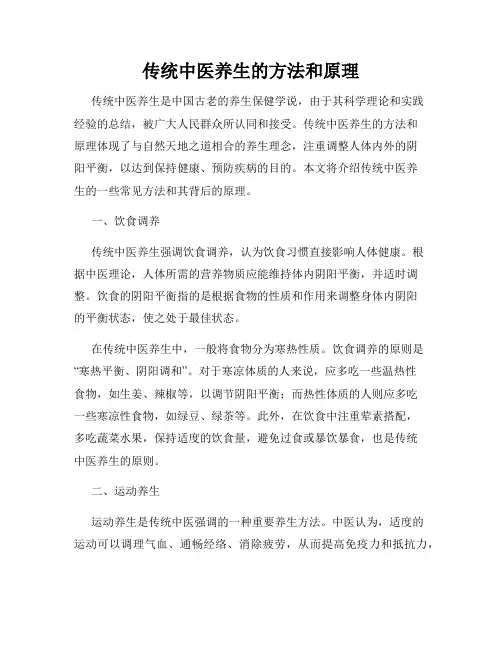 传统中医养生的方法和原理

传统中医养生是中国古老的养生保健学说，由于其科学理论和实践经验的总结，被广大人民群众所认同和接受。传统中医养生的方法和原理体现了与自然天地之道相合的养生理念，注重调整人体内外的阴阳平衡，以达到保持健康、预防疾病的目的。本文将介绍传统中医养生的一些常见方法和其背后的原理。

一、饮食调养

传统中医养生强调饮食调养，认为饮食习惯直接影响人体健康。根据中医理论，人体所需的营养物质应能维持体内阴阳平衡，并适时调整。饮食的阴阳平衡指的是根据食物的性质和作用来调整身体内阴阳的平衡状态，使之处于最佳状态。

在传统中医养生中，一般将食物分为寒热性质。饮食调养的原则是“寒热平衡、阴阳调和”。对于寒凉体质的人来说，应多吃一些温热性食物，如生姜、辣椒等，以调节阴阳平衡；而热性体质的人则应多吃一些寒凉性食物，如绿豆、绿茶等。此外，在饮食中注重荤素搭配，多吃蔬菜水果，保持适度的饮食量，避免过食或暴饮暴食，也是传统中医养生的原则。

二、运动养生

运动养生是传统中医强调的一种重要养生方法。中医认为，适度的运动可以调理气血、通畅经络、消除疲劳，从而提高免疫力和抵抗力，